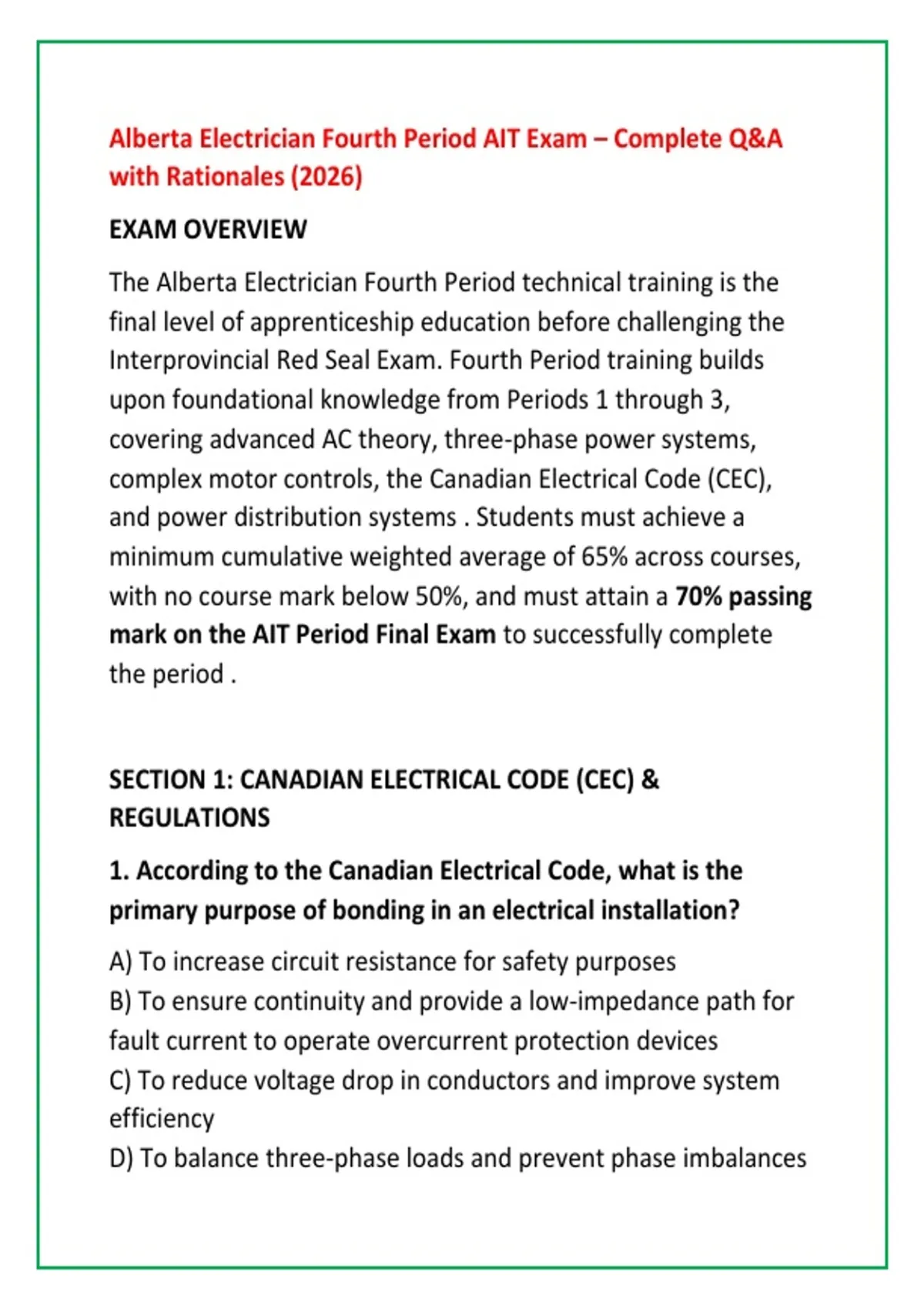 Alberta Electrician Fourth Period AIT Exam – Complete Q&A with Rationales (2026)

EXAM OVERVIEW

The Alberta Electrician Fourth Period technical training is the final level of apprenticeship education before challenging the Interprovincial Red Seal Exam. Fourth Period training builds upon foundational knowledge from Periods 1 through 3, covering advanced AC theory, three-phase power systems, complex motor controls, the Canadian Electrical Code (CEC), and power distribution systems . Students must achieve a minimum cumulative weighted average of 65% across courses, with no course mark below 50%, and must attain a 70% passing mark on the AIT Period Final Exam to successfully complete the period .

SECTION 1: CANADIAN ELECTRICAL CODE (CEC) & REGULATIONS

1. According to the Canadian Electrical Code, what is the primary purpose of bonding in an electrical installation?

A) To increase circuit resistance for safety purposes
B) To ensure continuity and provide a low-impedance path for fault current to operate overcurrent protection devices
C) To reduce voltage drop in conductors and improve system efficiency
D) To balance three-phase loads and prevent phase imbalances